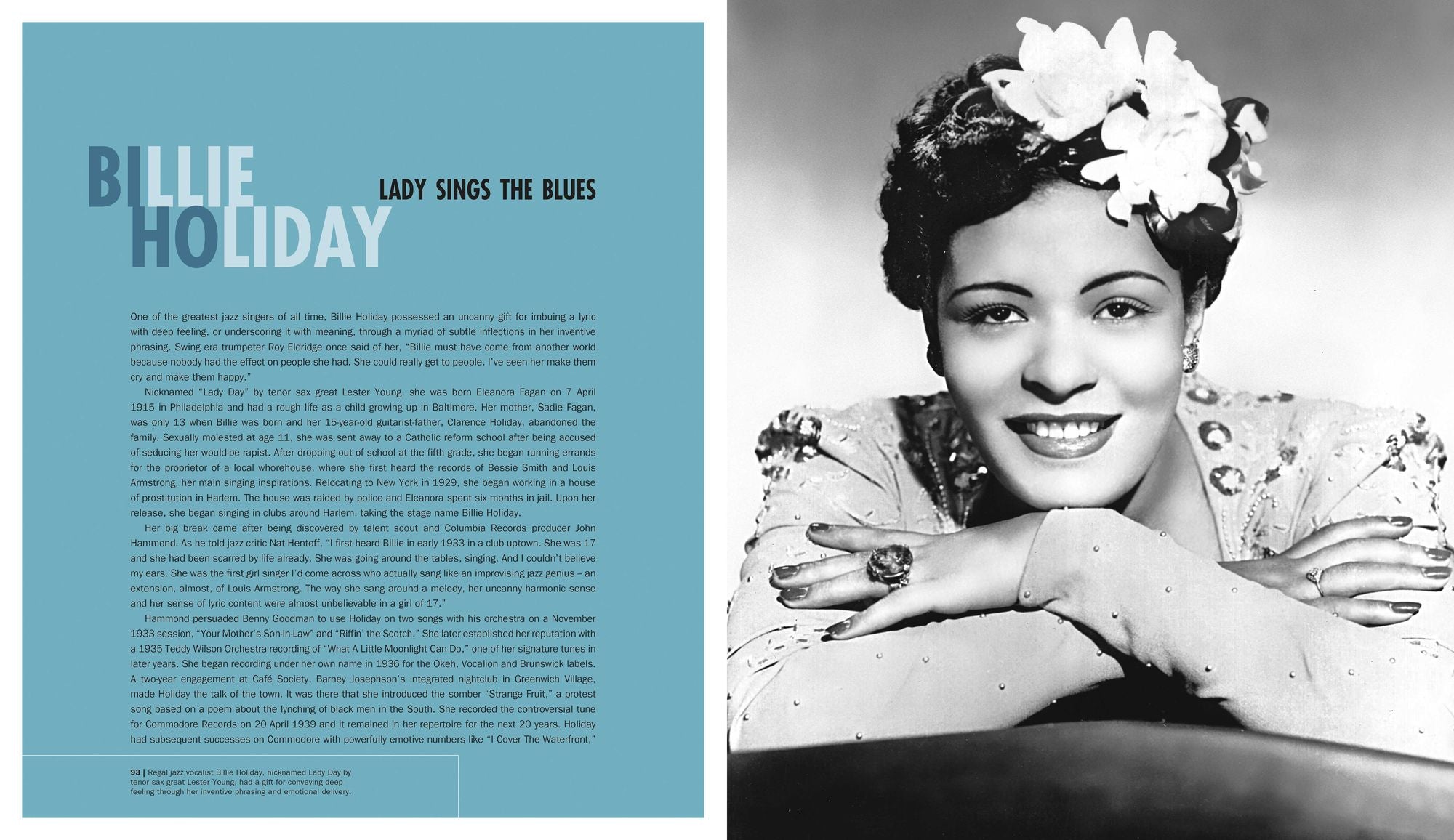 BILLIE HOLIDAY

LADY SINGS THE BLUES

One of the greatest jazz singers of all time, Billie Holiday possessed an uncanny gift for imbuing a lyric with deep feeling, or underscoring it with meaning, through a myriad of subtle inflections in her inventive phrasing. Swing era trumpeter Roy Eldridge once said of her, "Billie must have come from another world because nobody had the effect on people she had. She could really get to people. I've seen her make them cry and make them happy."

Nicknamed "Lady Day" by tenor sax great Lester Young, she was born Eleanora Fagan on 7 April 1915 in Philadelphia and had a rough life as a child growing up in Baltimore. Her mother, Sadie Fagan, was only 13 when Billie was born and her 15-year-old guitarist-father, Clarence Holiday, abandoned the family. Sexually molested at age 11, she was sent away to a Catholic reform school after being accused of seducing her would-be rapist. After dropping out of school at the fifth grade, she began running errands for the proprietor of a local whorehouse, where she first heard the records of Bessie Smith and Louis Armstrong, her main singing inspirations. Relocating to New York in 1929, she began working in a house of prostitution in Harlem. The house was raided by police and Eleanora spent six months in jail. Upon her release, she began singing in clubs around Harlem, taking the stage name Billie Holiday.

Her big break came after being discovered by talent scout and Columbia Records producer John Hammond. As he told jazz critic Nat Hentoff, "I first heard Billie in early 1933 in a club uptown. She was 17 and she had been scarred by life already. She was going around the tables, singing. And I couldn't believe my ears. She was the first girl singer I'd come across who actually sang like an improvising jazz genius – an extension, almost, of Louis Armstrong. The way she sang around a melody, her uncanny harmonic sense and her sense of lyric content were almost unbelievable in a girl of 17."

Hammond persuaded Benny Goodman to use Holiday on two songs with his orchestra on a November 1933 session, "Your Mother's Son-In-Law" and "Riffin' the Scotch." She later established her reputation with a 1935 Teddy Wilson Orchestra recording of "What A Little Moonlight Can Do," one of her signature tunes in later years. She began recording under her own name in 1936 for the Okeh, Vocalion and Brunswick labels. A two-year engagement at Café Society, Barney Josephson's integrated nightclub in Greenwich Village, made Holiday the talk of the town. It was there that she introduced the somber "Strange Fruit," a protest song based on a poem about the lynching of black men in the South. She recorded the controversial tune for Commodore Records on 20 April 1939 and it remained in her repertoire for the next 20 years. Holiday had subsequent successes on Commodore with powerfully emotive numbers like "I Cover The Waterfront,"

93 | Regal jazz vocalist Billie Holiday, nicknamed Lady Day by tenor sax great Lester Young, had a gift for conveying deep feeling through her inventive phrasing and emotional delivery.